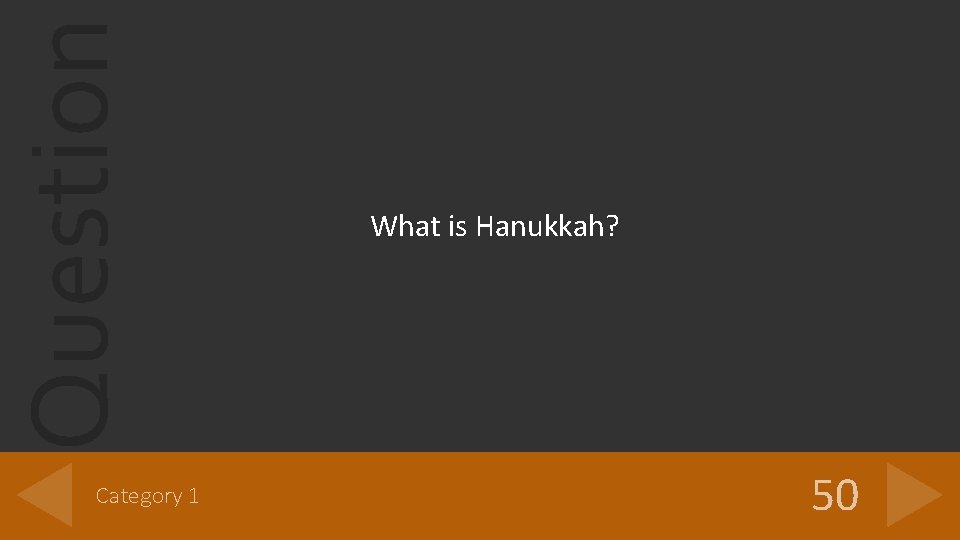 Question

What is Hanukkah?

Category 1

50